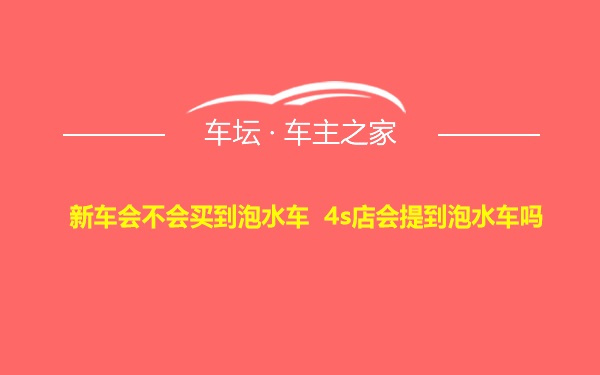 车坛 · 车主之家

新车会不会买到泡水车 4s店会提到泡水车吗